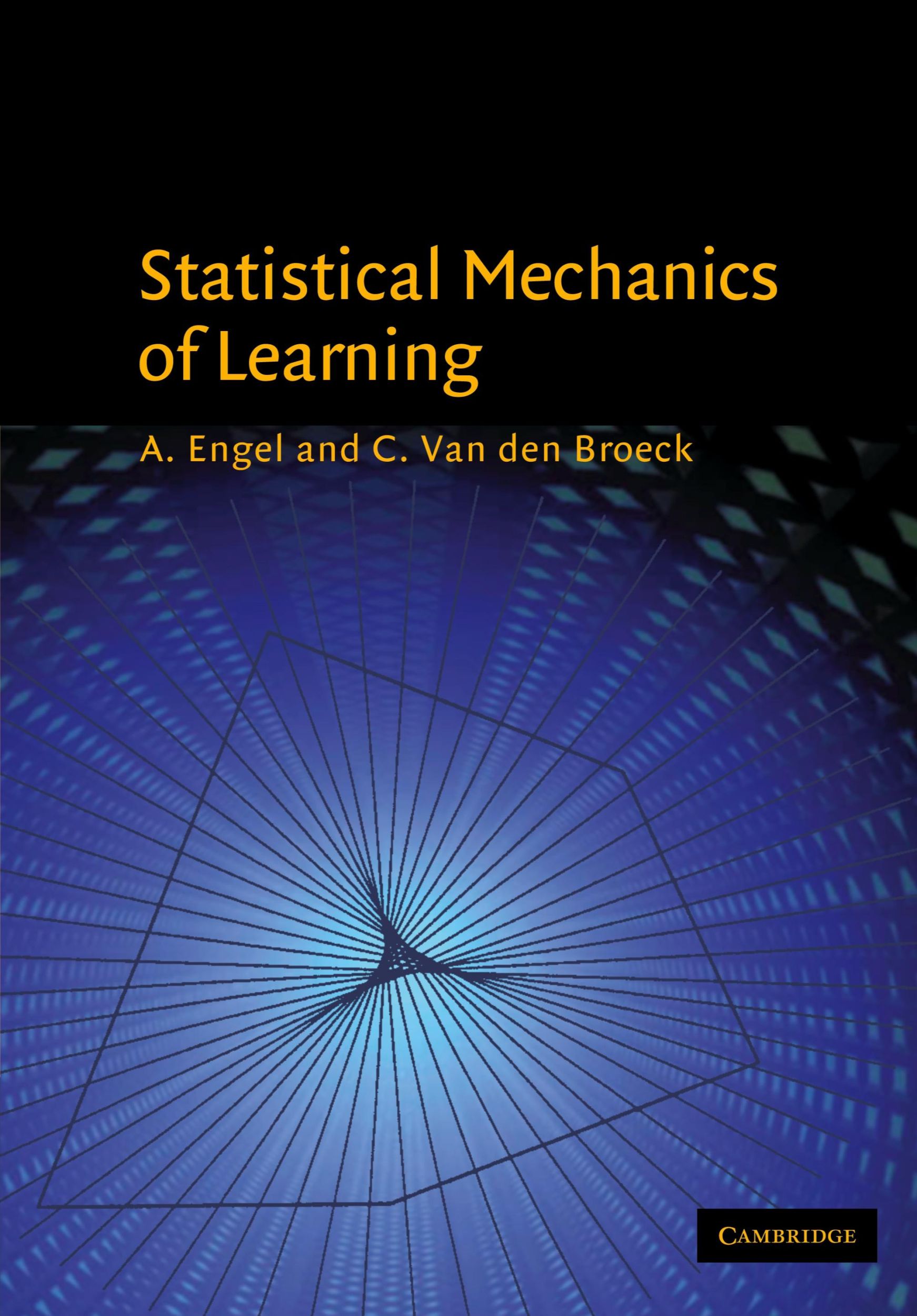 Statistical Mechanics of Learning

A. Engel and C. Van den Broeck

CAMBRIDGE